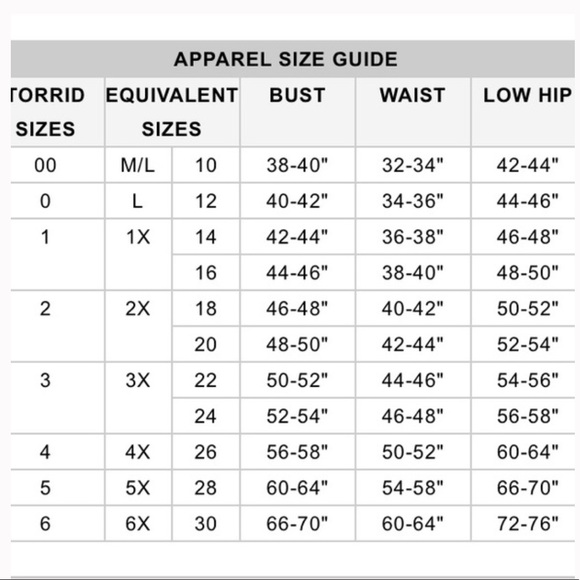 APPAREL SIZE GUIDE

| TORRID SIZES | EQUIVALENT SIZES | | BUST | WAIST | LOW HIP |
|---|---|---|---|---|---|
| 00 | M/L | 10 | 38-40" | 32-34" | 42-44" |
| 0 | L | 12 | 40-42" | 34-36" | 44-46" |
| 1 | 1X | 14 | 42-44" | 36-38" | 46-48" |
| | | 16 | 44-46" | 38-40" | 48-50" |
| 2 | 2X | 18 | 46-48" | 40-42" | 50-52" |
| | | 20 | 48-50" | 42-44" | 52-54" |
| 3 | 3X | 22 | 50-52" | 44-46" | 54-56" |
| | | 24 | 52-54" | 46-48" | 56-58" |
| 4 | 4X | 26 | 56-58" | 50-52" | 60-64" |
| 5 | 5X | 28 | 60-64" | 54-58" | 66-70" |
| 6 | 6X | 30 | 66-70" | 60-64" | 72-76" |